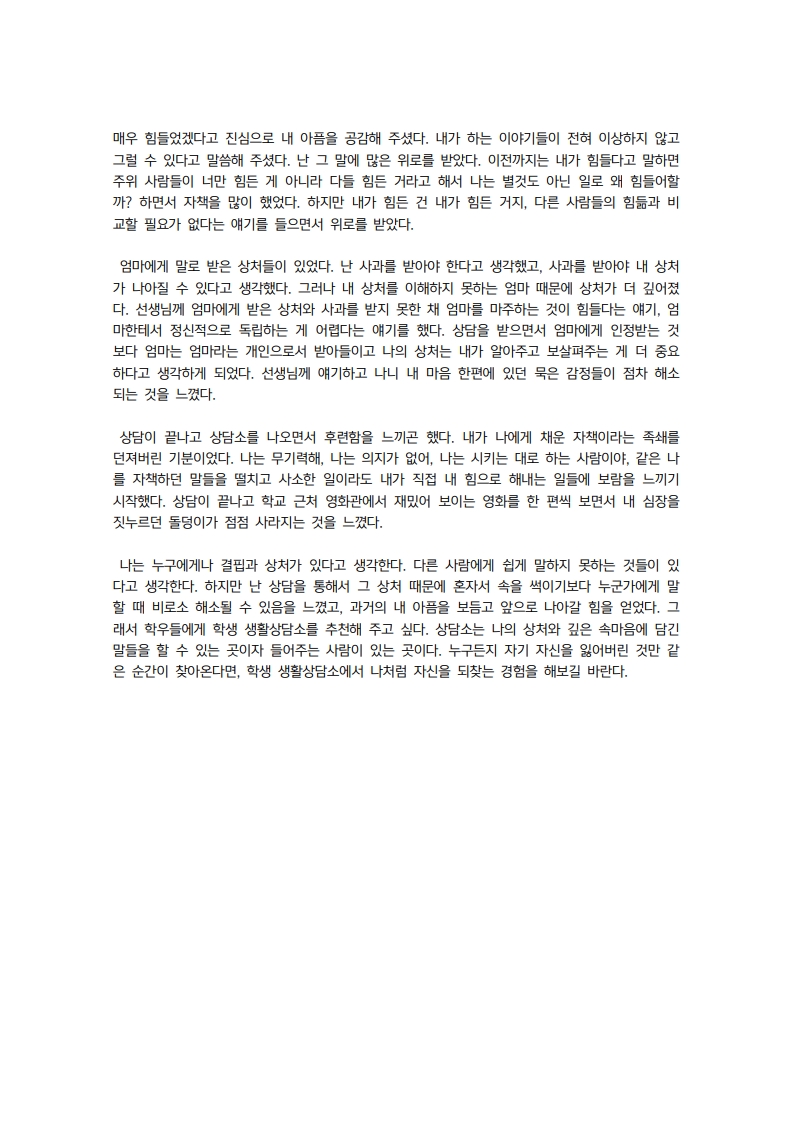 매우 힘들었겠다고 진심으로 내 아픔을 공감해 주셨다. 내가 하는 이야기들이 전혀 이상하지 않고 그럴 수 있다고 말씀해 주셨다. 난 그 말에 많은 위로를 받았다. 이전까지는 내가 힘들다고 말하면 주위 사람들이 너만 힘든 게 아니라 다들 힘든 거라고 해서 나는 별것도 아닌 일로 왜 힘들어할까? 하면서 자책을 많이 했었다. 하지만 내가 힘든 건 내가 힘든 거지, 다른 사람들의 힘듦과 비교할 필요가 없다는 얘기를 들으면서 위로를 받았다.

엄마에게 말로 받은 상처들이 있었다. 난 사과를 받아야 한다고 생각했고, 사과를 받아야 내 상처가 나아질 수 있다고 생각했다. 그러나 내 상처를 이해하지 못하는 엄마 때문에 상처가 더 깊어졌다. 선생님께 엄마에게 받은 상처와 사과를 받지 못한 채 엄마를 마주하는 것이 힘들다는 얘기, 엄마한테서 정신적으로 독립하는 게 어렵다는 얘기를 했다. 상담을 받으면서 엄마에게 인정받는 것보다 엄마는 엄마라는 개인으로서 받아들이고 나의 상처는 내가 알아주고 보살펴주는 게 더 중요하다고 생각하게 되었다. 선생님께 얘기하고 나니 내 마음 한편에 있던 묵은 감정들이 점차 해소되는 것을 느꼈다.

상담이 끝나고 상담소를 나오면서 후련함을 느끼곤 했다. 내가 나에게 채운 자책이라는 족쇄를 던져버린 기분이었다. 나는 무기력해, 나는 의지가 없어, 나는 시키는 대로 하는 사람이야, 같은 나를 자책하던 말들을 떨치고 사소한 일이라도 내가 직접 내 힘으로 해내는 일들에 보람을 느끼기 시작했다. 상담이 끝나고 학교 근처 영화관에서 재밌어 보이는 영화를 한 편씩 보면서 내 심장을 짓누르던 돌덩이가 점점 사라지는 것을 느꼈다.

나는 누구에게나 결핍과 상처가 있다고 생각한다. 다른 사람에게 쉽게 말하지 못하는 것들이 있다고 생각한다. 하지만 난 상담을 통해서 그 상처 때문에 혼자서 속을 썩이기보다 누군가에게 말할 때 비로소 해소될 수 있음을 느꼈고, 과거의 내 아픔을 보듬고 앞으로 나아갈 힘을 얻었다. 그래서 학우들에게 학생 생활상담소를 추천해 주고 싶다. 상담소는 나의 상처와 깊은 속마음에 담긴 말들을 할 수 있는 곳이자 들어주는 사람이 있는 곳이다. 누구든지 자기 자신을 잃어버린 것만 같은 순간이 찾아온다면, 학생 생활상담소에서 나처럼 자신을 되찾는 경험을 해보길 바란다.